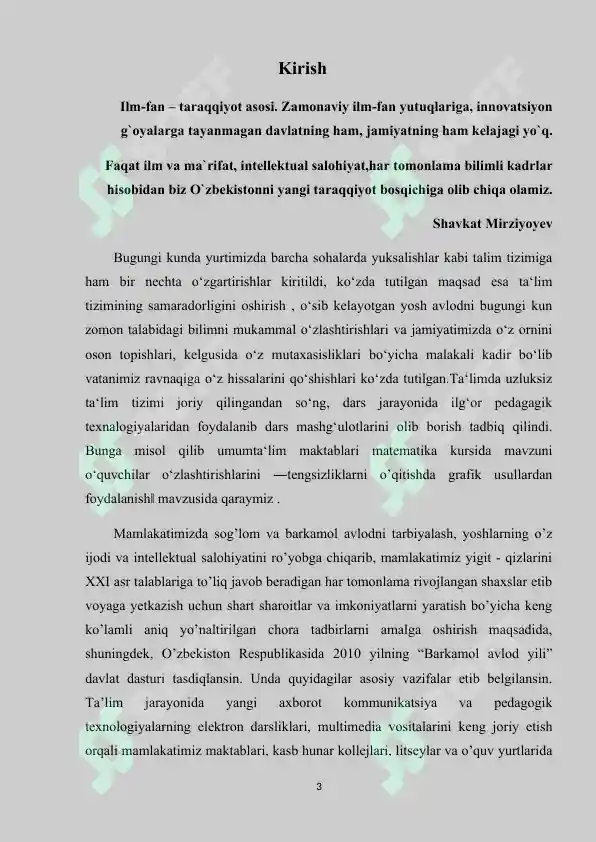 Kirish

Ilm-fan – taraqqiyot asosi. Zamonaviy ilm-fan yutuqlariga, innovatsiyon g`oyalarga tayanmagan davlatning ham, jamiyatning ham kelajagi yo`q.

Faqat ilm va ma`rifat, intellektual salohiyat,har tomonlama bilimli kadrlar hisobidan biz O`zbekistonni yangi taraqqiyot bosqichiga olib chiqa olamiz.

Shavkat Mirziyoyev

Bugungi kunda yurtimizda barcha sohalarda yuksalishlar kabi talim tizimiga ham bir nechta o‘zgartirishlar kiritildi, ko‘zda tutilgan maqsad esa ta‘lim tizimining samaradorligini oshirish , o‘sib kelayotgan yosh avlodni bugungi kun zomon talabidagi bilimni mukammal o‘zlashtirishlari va jamiyatimizda o‘z ornini oson topishlari, kelgusida o‘z mutaxasisliklari bo‘yicha malakali kadir bo‘lib vatanimiz ravnaqiga o‘z hissalarini qo‘shishlari ko‘zda tutilgan.Ta‘limda uzluksiz ta‘lim tizimi joriy qilingandan so‘ng, dars jarayonida ilg‘or pedagagik texnalogiyalaridan foydalanib dars mashg‘ulotlarini olib borish tadbiq qilindi. Bunga misol qilib umumta‘lim maktablari matematika kursida mavzuni o‘quvchilar o‘zlashtirishlarini ―tengsizliklarni o‘qitishda grafik usullardan foydalanish‖ mavzusida qaraymiz .

Mamlakatimizda sog’lom va barkamol avlodni tarbiyalash, yoshlarning o’z ijodi va intellektual salohiyatini ro’yobga chiqarib, mamlakatimiz yigit - qizlarini XXI asr talablariga to’liq javob beradigan har tomonlama rivojlangan shaxslar etib voyaga yetkazish uchun shart sharoitlar va imkoniyatlarni yaratish bo’yicha keng ko’lamli aniq yo’naltirilgan chora tadbirlarni amalga oshirish maqsadida, shuningdek, O’zbekiston Respublikasida 2010 yilning “Barkamol avlod yili” davlat dasturi tasdiqlansin. Unda quyidagilar asosiy vazifalar etib belgilansin. Ta’lim jarayonida yangi axborot kommunikatsiya va pedagogik texnologiyalarning elektron darsliklari, multimedia vositalarini keng joriy etish orqali mamlakatimiz maktablari, kasb hunar kollejlari, litseylar va o’quv yurtlarida

3